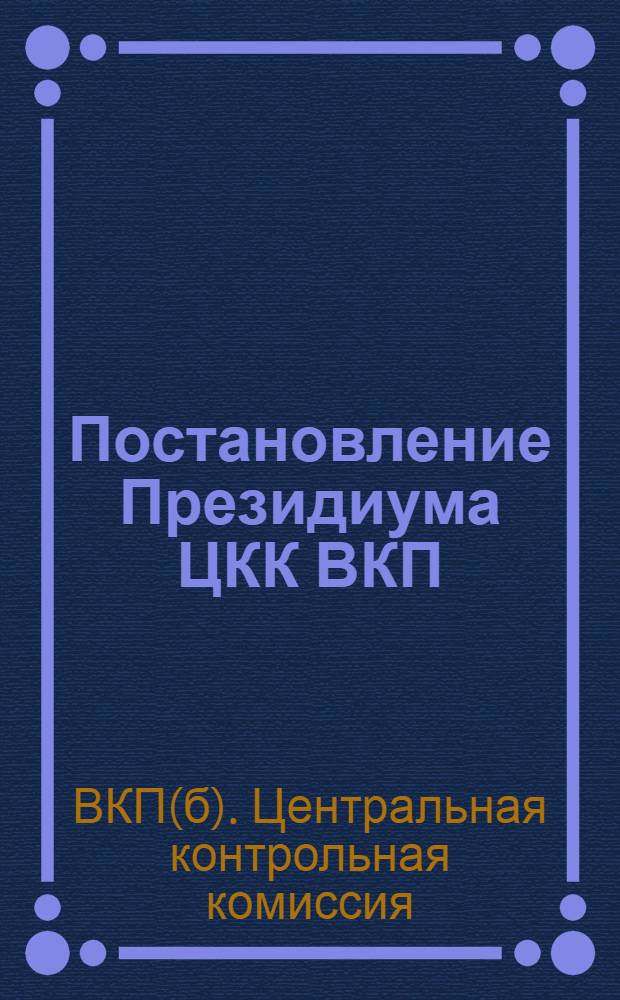 Постановление Президиума ЦКК ВКП

ВКП(б). Центральная контрольная комиссия